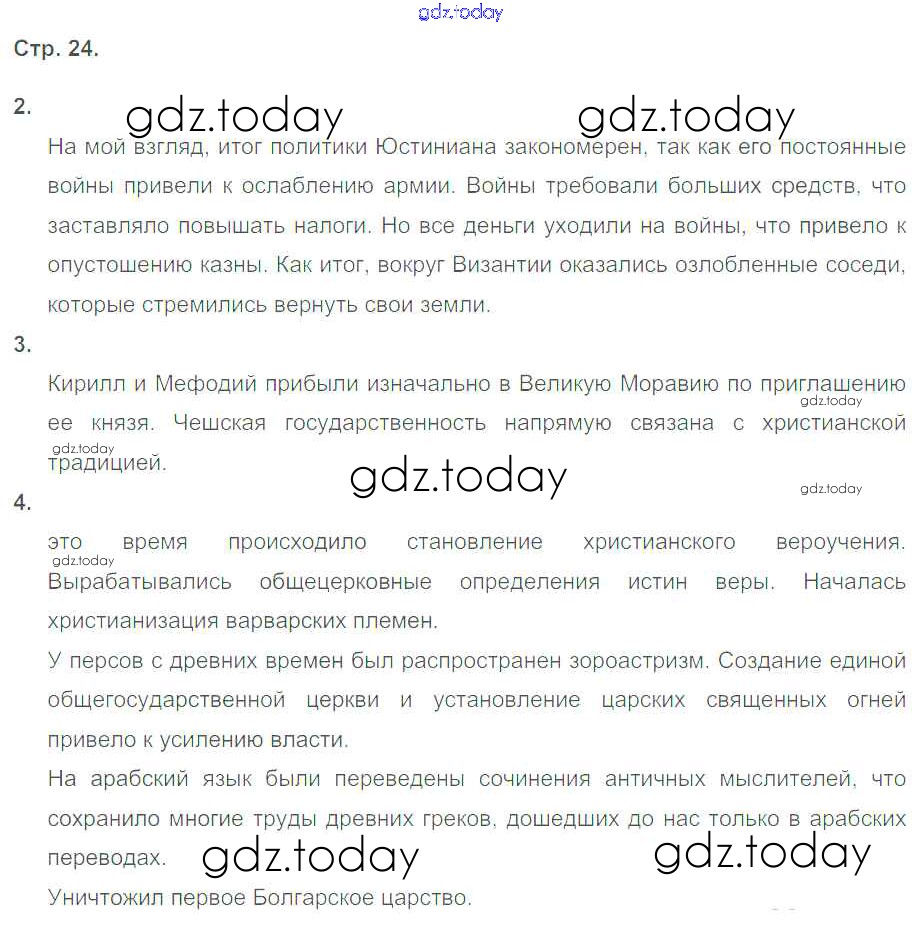 Стр. 24.

2.

На мой взгляд, итог политики Юстиниана закономерен, так как его постоянные войны привели к ослаблению армии. Войны требовали больших средств, что заставляло повышать налоги. Но все деньги уходили на войны, что привело к опустошению казны. Как итог, вокруг Византии оказались озлобленные соседи, которые стремились вернуть свои земли.

3.

Кирилл и Мефодий прибыли изначально в Великую Моравию по приглашению ее князя. Чешская государственность напрямую связана с христианской традицией.

4.

это время происходило становление христианского вероучения. Вырабатывались общецерковные определения истин веры. Началась христианизация варварских племен.

У персов с древних времен был распространен зороастризм. Создание единой общегосударственной церкви и установление царских священных огней привело к усилению власти.

На арабский язык были переведены сочинения античных мыслителей, что сохранило многие труды древних греков, дошедших до нас только в арабских переводах.

Уничтожил первое Болгарское царство.

gdz.today